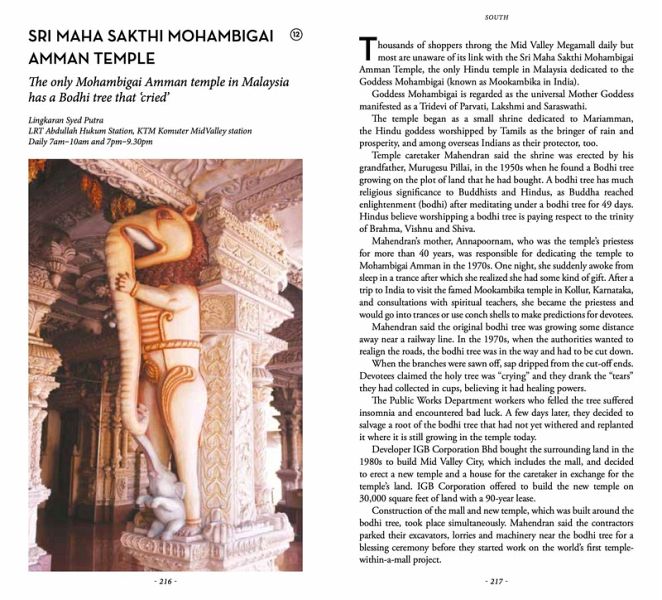 SRI MAHA SAKTHI MOHAMBIGAI AMMAN TEMPLE

12

The only Mohambigai Amman temple in Malaysia has a Bodhi tree that 'cried'

Lingkaran Syed Putra
LRT Abdullah Hukum Station, KTM Komuter MidValley station
Daily 7am–10am and 7pm–9.30pm

- 216 -

SOUTH

Thousands of shoppers throng the Mid Valley Megamall daily but most are unaware of its link with the Sri Maha Sakthi Mohambigai Amman Temple, the only Hindu temple in Malaysia dedicated to the Goddess Mohambigai (known as Mookambika in India).

Goddess Mohambigai is regarded as the universal Mother Goddess manifested as a Tridevi of Parvati, Lakshmi and Saraswathi.

The temple began as a small shrine dedicated to Mariamman, the Hindu goddess worshipped by Tamils as the bringer of rain and prosperity, and among overseas Indians as their protector, too.

Temple caretaker Mahendran said the shrine was erected by his grandfather, Murugesu Pillai, in the 1950s when he found a Bodhi tree growing on the plot of land that he had bought. A bodhi tree has much religious significance to Buddhists and Hindus, as Buddha reached enlightenment (bodhi) after meditating under a bodhi tree for 49 days. Hindus believe worshipping a bodhi tree is paying respect to the trinity of Brahma, Vishnu and Shiva.

Mahendran's mother, Annapoornam, who was the temple's priestess for more than 40 years, was responsible for dedicating the temple to Mohambigai Amman in the 1970s. One night, she suddenly awoke from sleep in a trance after which she realized she had some kind of gift. After a trip to India to visit the famed Mookambika temple in Kollur, Karnataka, and consultations with spiritual teachers, she became the priestess and would go into trances or use conch shells to make predictions for devotees.

Mahendran said the original bodhi tree was growing some distance away near a railway line. In the 1970s, when the authorities wanted to realign the roads, the bodhi tree was in the way and had to be cut down.

When the branches were sawn off, sap dripped from the cut-off ends. Devotees claimed the holy tree was "crying" and they drank the "tears" they had collected in cups, believing it had healing powers.

The Public Works Department workers who felled the tree suffered insomnia and encountered bad luck. A few days later, they decided to salvage a root of the bodhi tree that had not yet withered and replanted it where it is still growing in the temple today.

Developer IGB Corporation Bhd bought the surrounding land in the 1980s to build Mid Valley City, which includes the mall, and decided to erect a new temple and a house for the caretaker in exchange for the temple's land. IGB Corporation offered to build the new temple on 30,000 square feet of land with a 90-year lease.

Construction of the mall and new temple, which was built around the bodhi tree, took place simultaneously. Mahendran said the contractors parked their excavators, lorries and machinery near the bodhi tree for a blessing ceremony before they started work on the world's first temple-within-a-mall project.

- 217 -